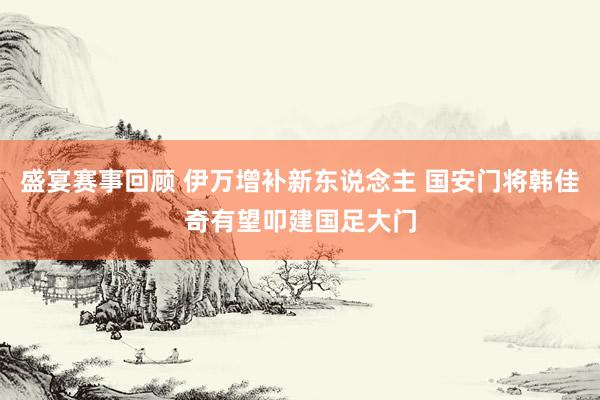 盛宴赛事回顾 伊万增补新东说念主 国安门将韩佳奇有望叩建国足大门